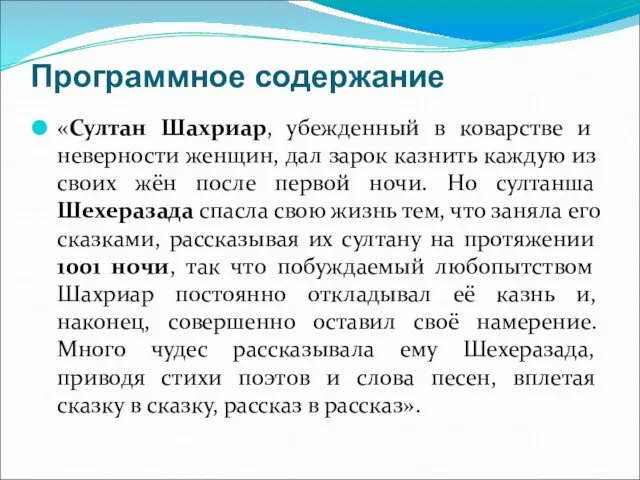 Программное содержание

«Султан Шахриар, убежденный в коварстве и неверности женщин, дал зарок казнить каждую из своих жён после первой ночи. Но султанша Шехеразада спасла свою жизнь тем, что заняла его сказками, рассказывая их султану на протяжении 1001 ночи, так что побуждаемый любопытством Шахриар постоянно откладывал её казнь и, наконец, совершенно оставил своё намерение. Много чудес рассказывала ему Шехеразада, приводя стихи поэтов и слова песен, вплетая сказку в сказку, рассказ в рассказ».